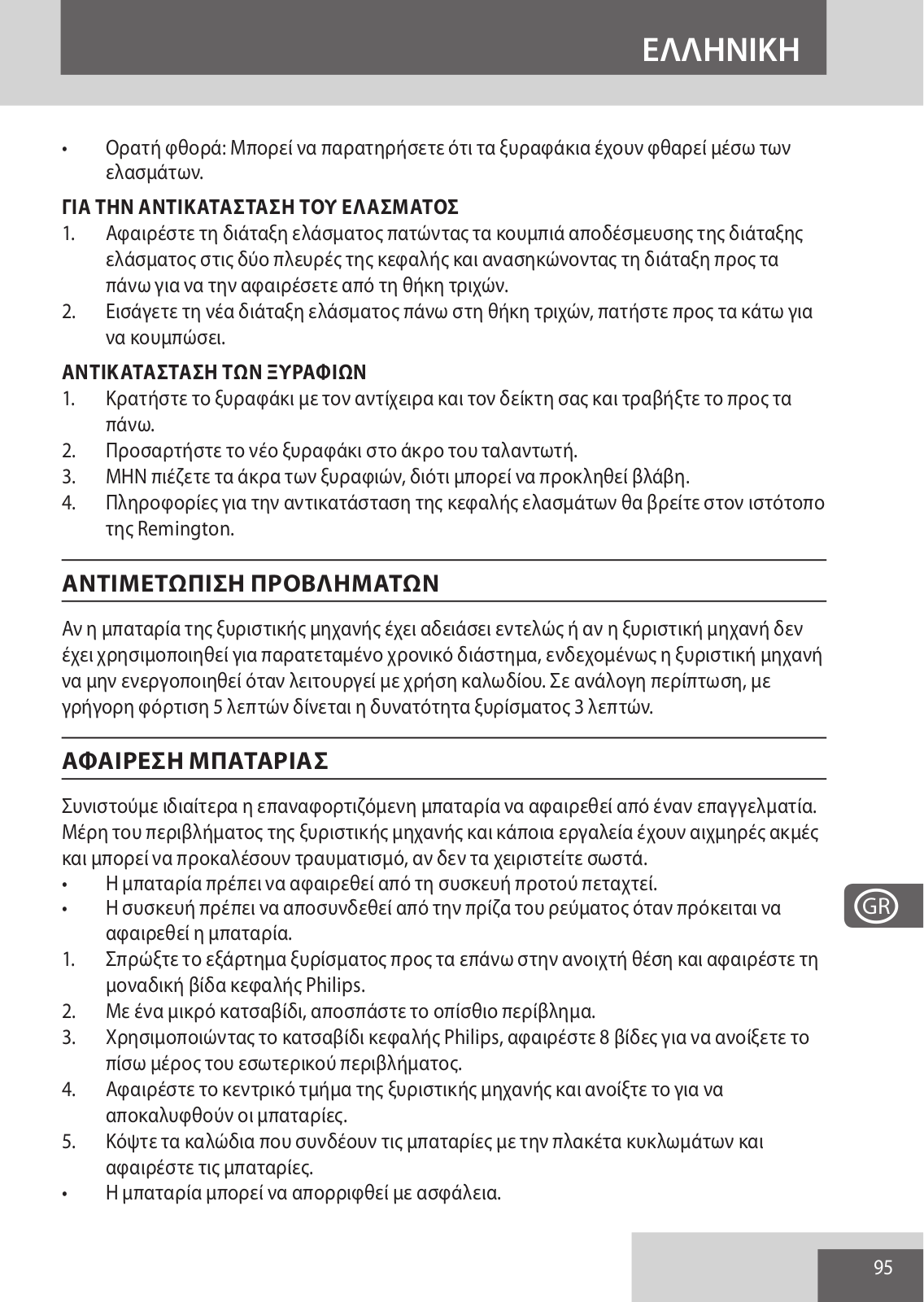 ΕΛΛΗΝΙΚΗ

• Ορατή φθορά: Μπορεί να παρατηρήσετε ότι τα ξυραφάκια έχουν φθαρεί μέσω των ελασμάτων.

ΓΙΑ ΤΗΝ ΑΝΤΙΚΑΤΑΣΤΑΣΗ ΤΟΥ ΕΛΑΣΜΑΤΟΣ
1. Αφαιρέστε τη διάταξη ελάσματος πατώντας τα κουμπιά αποδέσμευσης της διάταξης ελάσματος στις δύο πλευρές της κεφαλής και ανασηκώνοντας τη διάταξη προς τα πάνω για να την αφαιρέσετε από τη θήκη τριχών.
2. Εισάγετε τη νέα διάταξη ελάσματος πάνω στη θήκη τριχών, πατήστε προς τα κάτω για να κουμπώσει.

ΑΝΤΙΚΑΤΑΣΤΑΣΗ ΤΩΝ ΞΥΡΑΦΙΩΝ
1. Κρατήστε το ξυραφάκι με τον αντίχειρα και τον δείκτη σας και τραβήξτε το προς τα πάνω.
2. Προσαρτήστε το νέο ξυραφάκι στο άκρο του ταλαντωτή.
3. ΜΗΝ πιέζετε τα άκρα των ξυραφιών, διότι μπορεί να προκληθεί βλάβη.
4. Πληροφορίες για την αντικατάσταση της κεφαλής ελασμάτων θα βρείτε στον ιστότοπο της Remington.

ΑΝΤΙΜΕΤΩΠΙΣΗ ΠΡΟΒΛΗΜΑΤΩΝ

Αν η μπαταρία της ξυριστικής μηχανής έχει αδειάσει εντελώς ή αν η ξυριστική μηχανή δεν έχει χρησιμοποιηθεί για παρατεταμένο χρονικό διάστημα, ενδεχομένως η ξυριστική μηχανή να μην ενεργοποιηθεί όταν λειτουργεί με χρήση καλωδίου. Σε ανάλογη περίπτωση, με γρήγορη φόρτιση 5 λεπτών δίνεται η δυνατότητα ξυρίσματος 3 λεπτών.

ΑΦΑΙΡΕΣΗ ΜΠΑΤΑΡΙΑΣ

Συνιστούμε ιδιαίτερα η επαναφορτιζόμενη μπαταρία να αφαιρεθεί από έναν επαγγελματία. Μέρη του περιβλήματος της ξυριστικής μηχανής και κάποια εργαλεία έχουν αιχμηρές ακμές και μπορεί να προκαλέσουν τραυματισμό, αν δεν τα χειριστείτε σωστά.
• Η μπαταρία πρέπει να αφαιρεθεί από τη συσκευή προτού πεταχτεί.
• Η συσκευή πρέπει να αποσυνδεθεί από την πρίζα του ρεύματος όταν πρόκειται να αφαιρεθεί η μπαταρία.
1. Σπρώξτε το εξάρτημα ξυρίσματος προς τα επάνω στην ανοιχτή θέση και αφαιρέστε τη μοναδική βίδα κεφαλής Philips.
2. Με ένα μικρό κατσαβίδι, αποσπάστε το οπίσθιο περίβλημα.
3. Χρησιμοποιώντας το κατσαβίδι κεφαλής Philips, αφαιρέστε 8 βίδες για να ανοίξετε το πίσω μέρος του εσωτερικού περιβλήματος.
4. Αφαιρέστε το κεντρικό τμήμα της ξυριστικής μηχανής και ανοίξτε το για να αποκαλυφθούν οι μπαταρίες.
5. Κόψτε τα καλώδια που συνδέουν τις μπαταρίες με την πλακέτα κυκλωμάτων και αφαιρέστε τις μπαταρίες.
• Η μπαταρία μπορεί να απορριφθεί με ασφάλεια.

GR

95